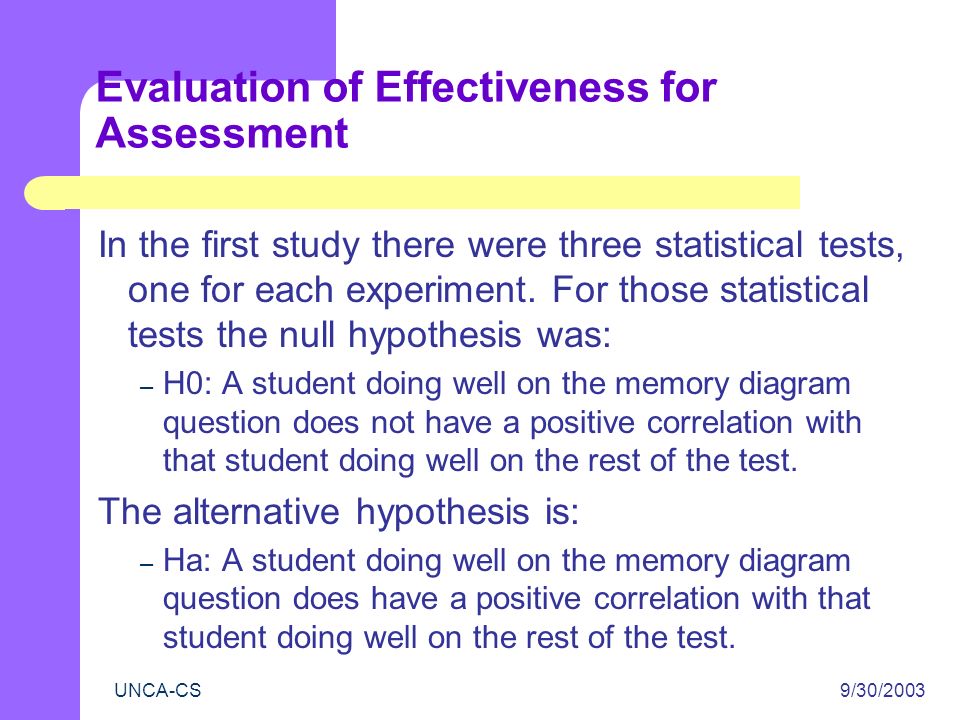 Evaluation of Effectiveness for Assessment

In the first study there were three statistical tests, one for each experiment. For those statistical tests the null hypothesis was:

– H0: A student doing well on the memory diagram question does not have a positive correlation with that student doing well on the rest of the test.

The alternative hypothesis is:

– Ha: A student doing well on the memory diagram question does have a positive correlation with that student doing well on the rest of the test.

UNCA-CS

9/30/2003